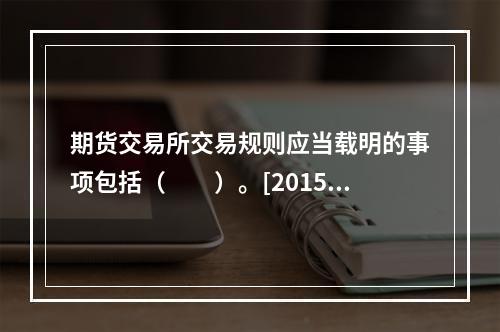 期货交易所交易规则应当载明的事项包括（　　）。[2015...